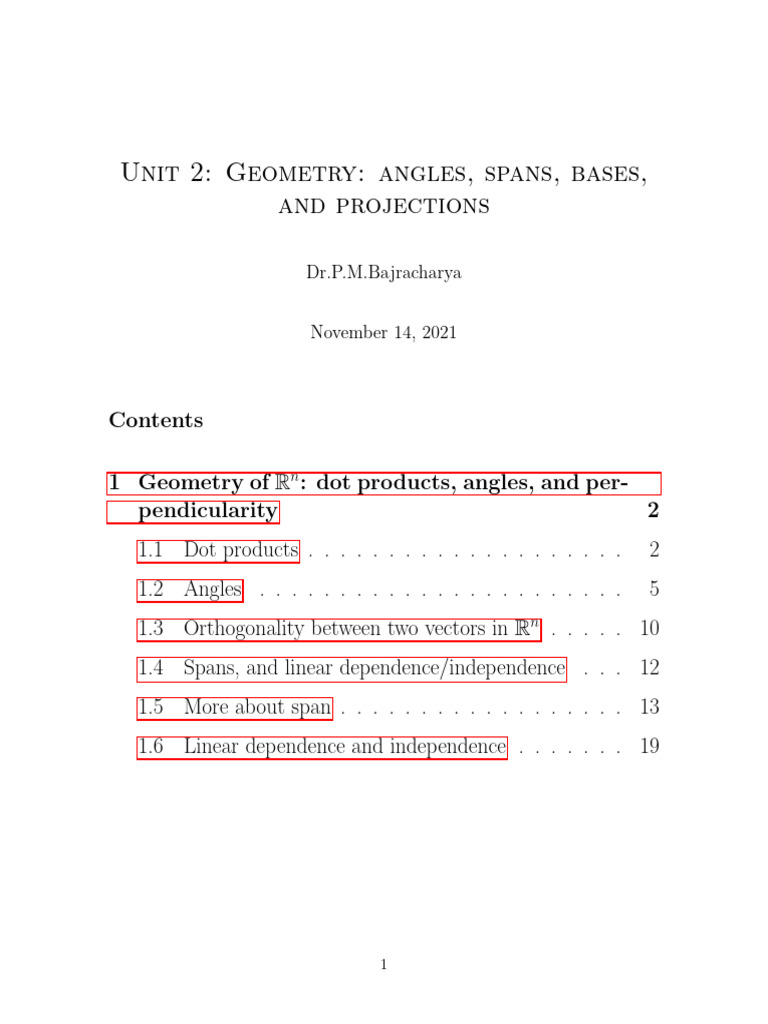 Unit 2: Geometry: angles, spans, bases, and projections

Dr.P.M.Bajracharya

November 14, 2021

Contents

1 Geometry of $\mathbb{R}^n$: dot products, angles, and perpendicularity 2

1.1 Dot products . . . . . . . . . . . . . . . . . . . . 2

1.2 Angles . . . . . . . . . . . . . . . . . . . . . . . 5

1.3 Orthogonality between two vectors in $\mathbb{R}^n$ . . . . . 10

1.4 Spans, and linear dependence/independence . . . 12

1.5 More about span . . . . . . . . . . . . . . . . . . 13

1.6 Linear dependence and independence . . . . . . . 19

1